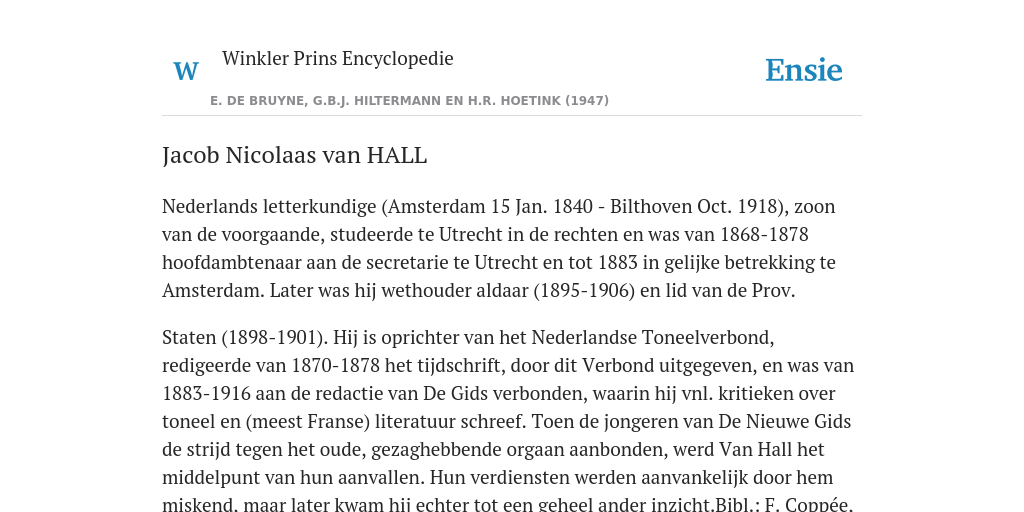 W Winkler Prins Encyclopedie

Ensie

E. DE BRUYNE, G.B.J. HILTERMANN EN H.R. HOETINK (1947)

Jacob Nicolaas van HALL

Nederlands letterkundige (Amsterdam 15 Jan. 1840 - Bilthoven Oct. 1918), zoon van de voorgaande, studeerde te Utrecht in de rechten en was van 1868-1878 hoofdambtenaar aan de secretarie te Utrecht en tot 1883 in gelijke betrekking te Amsterdam. Later was hij wethouder aldaar (1895-1906) en lid van de Prov.

Staten (1898-1901). Hij is oprichter van het Nederlandse Toneelverbond, redigeerde van 1870-1878 het tijdschrift, door dit Verbond uitgegeven, en was van 1883-1916 aan de redactie van De Gids verbonden, waarin hij vnl. kritieken over toneel en (meest Franse) literatuur schreef. Toen de jongeren van De Nieuwe Gids de strijd tegen het oude, gezaghebbende orgaan aanbonden, werd Van Hall het middelpunt van hun aanvallen. Hun verdiensten werden aanvankelijk door hem miskend, maar later kwam hij echter tot een geheel ander inzicht.Bibl.: F. Coppée.